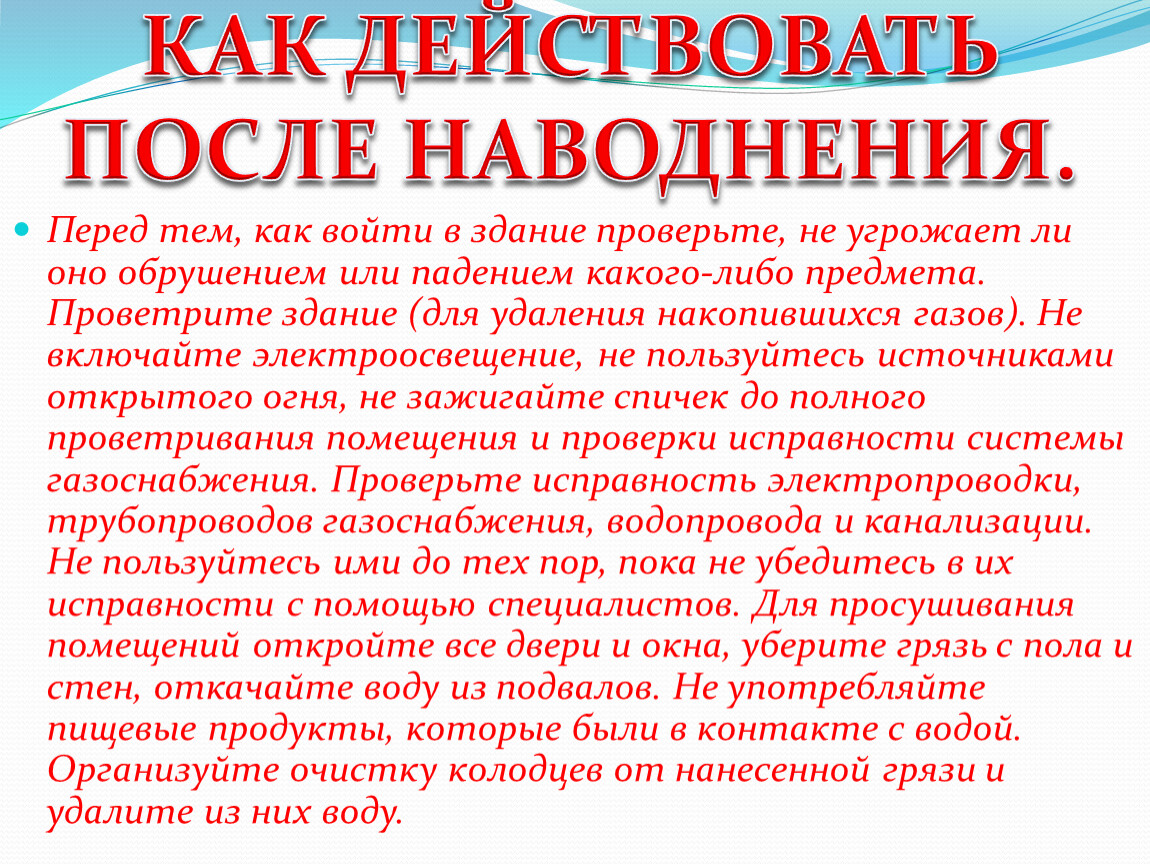 КАК ДЕЙСТВОВАТЬ ПОСЛЕ НАВОДНЕНИЯ.

Перед тем, как войти в здание проверьте, не угрожает ли оно обрушением или падением какого-либо предмета. Проветрите здание (для удаления накопившихся газов). Не включайте электроосвещение, не пользуйтесь источниками открытого огня, не зажигайте спичек до полного проветривания помещения и проверки исправности системы газоснабжения. Проверьте исправность электропроводки, трубопроводов газоснабжения, водопровода и канализации. Не пользуйтесь ими до тех пор, пока не убедитесь в их исправности с помощью специалистов. Для просушивания помещений откройте все двери и окна, уберите грязь с пола и стен, откачайте воду из подвалов. Не употребляйте пищевые продукты, которые были в контакте с водой. Организуйте очистку колодцев от нанесенной грязи и удалите из них воду.